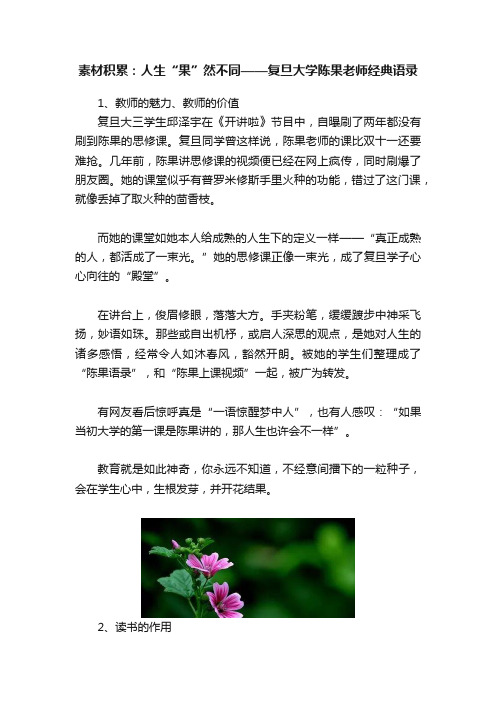 素材积累：人生“果”然不同——复旦大学陈果老师经典语录

1、教师的魅力、教师的价值

复旦大三学生邱泽宇在《开讲啦》节目中，自曝刷了两年都没有刷到陈果的思修课。复旦同学曾这样说，陈果老师的课比双十一还要难抢。几年前，陈果讲思修课的视频便已经在网上疯传，同时刷爆了朋友圈。她的课堂似乎有普罗米修斯手里火种的功能，错过了这门课，就像丢掉了取火种的茴香枝。

而她的课堂如她本人给成熟的人生下的定义一样——“真正成熟的人，都活成了一束光。”她的思修课正像一束光，成了复旦学子心心向往的“殿堂”。

在讲台上，俊眉修眼，落落大方。手夹粉笔，缓缓踱步中神采飞扬，妙语如珠。那些或自出机杼，或启人深思的观点，是她对人生的诸多感悟，经常令人如沐春风，豁然开朗。被她的学生们整理成了“陈果语录”，和“陈果上课视频”一起，被广为转发。

有网友看后惊呼真是“一语惊醒梦中人”，也有人感叹：“如果当初大学的第一课是陈果讲的，那人生也许会不一样”。

教育就是如此神奇，你永远不知道，不经意间播下的一粒种子，会在学生心中，生根发芽，并开花结果。

2、读书的作用